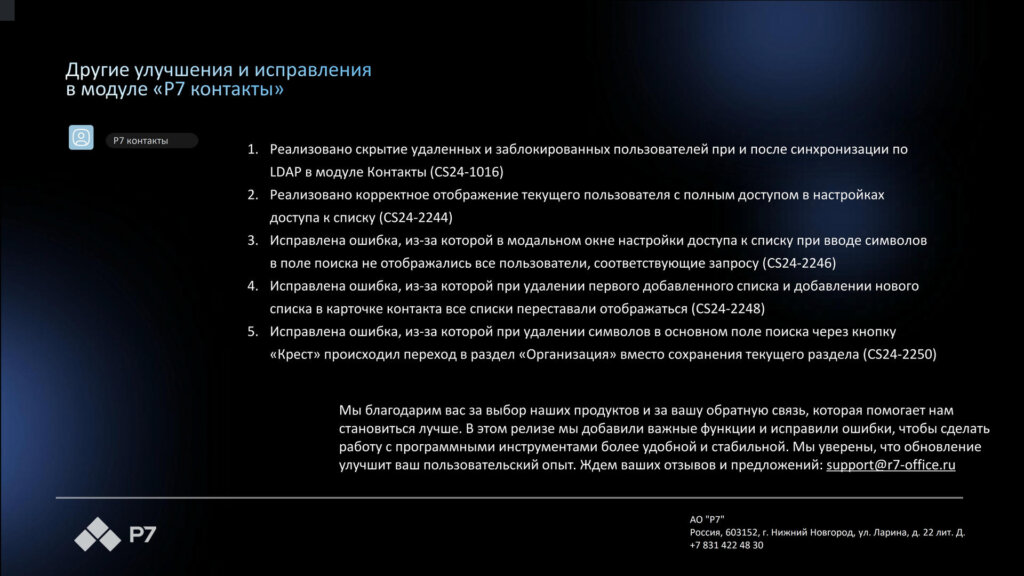 Другие улучшения и исправления
в модуле «Р7 контакты»

Р7 контакты

1. Реализовано скрытие удаленных и заблокированных пользователей при и после синхронизации по LDAP в модуле Контакты (CS24-1016)
2. Реализовано корректное отображение текущего пользователя с полным доступом в настройках доступа к списку (CS24-2244)
3. Исправлена ошибка, из-за которой в модальном окне настройки доступа к списку при вводе символов в поле поиска не отображались все пользователи, соответствующие запросу (CS24-2246)
4. Исправлена ошибка, из-за которой при удалении первого добавленного списка и добавлении нового списка в карточке контакта все списки переставали отображаться (CS24-2248)
5. Исправлена ошибка, из-за которой при удалении символов в основном поле поиска через кнопку «Крест» происходил переход в раздел «Организация» вместо сохранения текущего раздела (CS24-2250)

Мы благодарим вас за выбор наших продуктов и за вашу обратную связь, которая помогает нам становиться лучше. В этом релизе мы добавили важные функции и исправили ошибки, чтобы сделать работу с программными инструментами более удобной и стабильной. Мы уверены, что обновление улучшит ваш пользовательский опыт. Ждем ваших отзывов и предложений: support@r7-office.ru

Р7

АО "Р7"
Россия, 603152, г. Нижний Новгород, ул. Ларина, д. 22 лит. Д.
+7 831 422 48 30